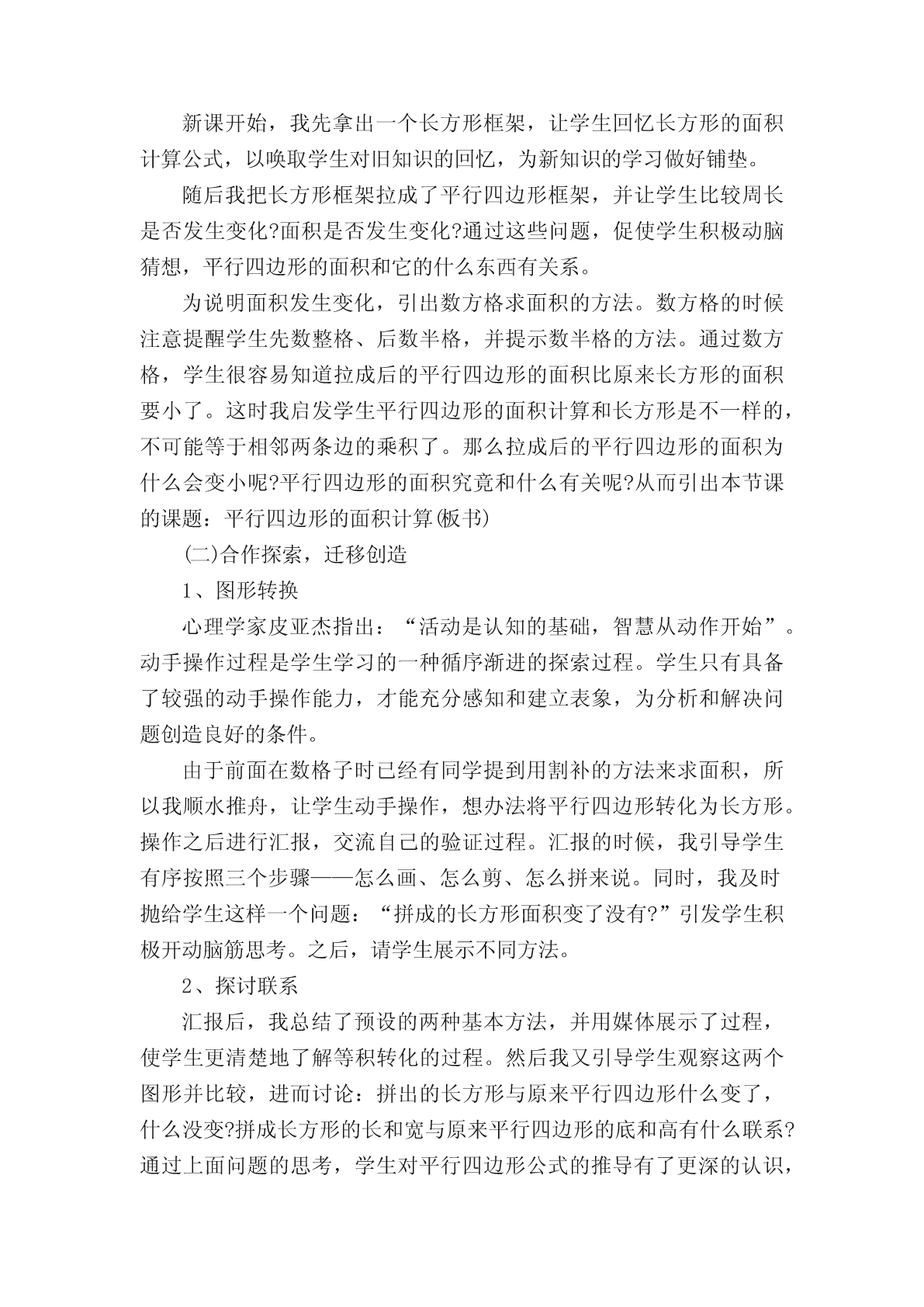 新课开始，我先拿出一个长方形框架，让学生回忆长方形的面积计算公式，以唤取学生对旧知识的回忆，为新知识的学习做好铺垫。

随后我把长方形框架拉成了平行四边形框架，并让学生比较周长是否发生变化?面积是否发生变化?通过这些问题，促使学生积极动脑猜想，平行四边形的面积和它的什么东西有关系。

为说明面积发生变化，引出数方格求面积的方法。数方格的时候注意提醒学生先数整格、后数半格，并提示数半格的方法。通过数方格，学生很容易知道拉成后的平行四边形的面积比原来长方形的面积要小了。这时我启发学生平行四边形的面积计算和长方形是不一样的，不可能等于相邻两条边的乘积了。那么拉成后的平行四边形的面积为什么会变小呢?平行四边形的面积究竟和什么有关呢?从而引出本节课的课题：平行四边形的面积计算(板书)

(二)合作探索，迁移创造

1、图形转换

心理学家皮亚杰指出：“活动是认知的基础，智慧从动作开始”。动手操作过程是学生学习的一种循序渐进的探索过程。学生只有具备了较强的动手操作能力，才能充分感知和建立表象，为分析和解决问题创造良好的条件。

由于前面在数格子时已经有同学提到用割补的方法来求面积，所以我顺水推舟，让学生动手操作，想办法将平行四边形转化为长方形。操作之后进行汇报，交流自己的验证过程。汇报的时候，我引导学生有序按照三个步骤——怎么画、怎么剪、怎么拼来说。同时，我及时抛给学生这样一个问题：“拼成的长方形面积变了没有?”引发学生积极开动脑筋思考。之后，请学生展示不同方法。

2、探讨联系

汇报后，我总结了预设的两种基本方法，并用媒体展示了过程，使学生更清楚地了解等积转化的过程。然后我又引导学生观察这两个图形并比较，进而讨论：拼出的长方形与原来平行四边形什么变了，什么没变?拼成长方形的长和宽与原来平行四边形的底和高有什么联系?通过上面问题的思考，学生对平行四边形公式的推导有了更深的认识，